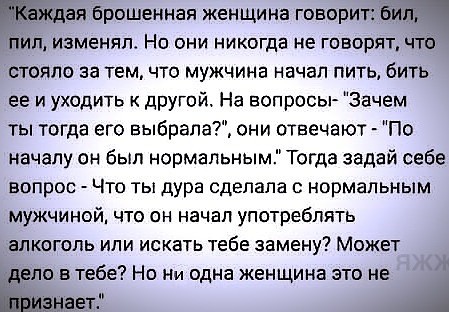 "Каждая брошенная женщина говорит: бил, пил, изменял. Но они никогда не говорят, что стояло за тем, что мужчина начал пить, бить ее и уходить к другой. На вопросы- "Зачем ты тогда его выбрала?", они отвечают - "По началу он был нормальным." Тогда задай себе вопрос - Что ты дура сделала с нормальным мужчиной, что он начал употреблять алкоголь или искать тебе замену? Может дело в тебе? Но ни одна женщина это не признает."

ЯЖЖ